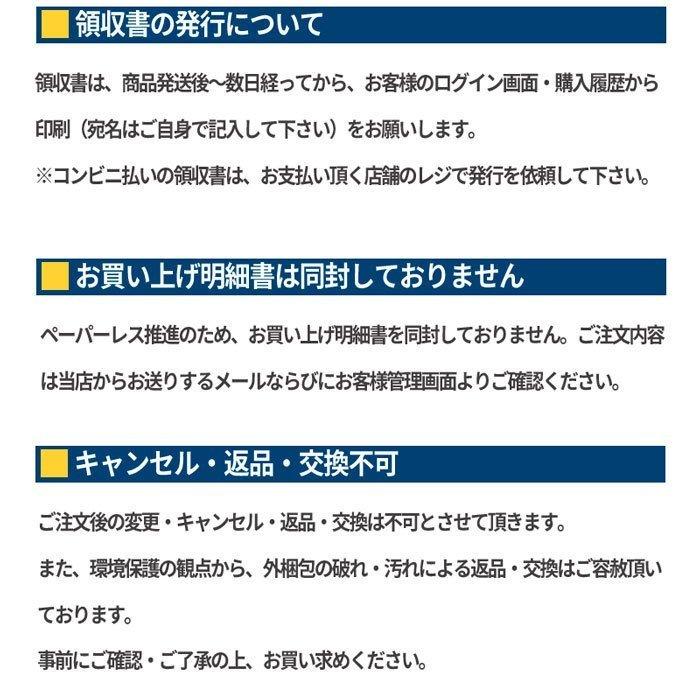 領収書の発行について

領収書は、商品発送後～数日経ってから、お客様のログイン画面・購入履歴から印刷（宛名はご自身で記入して下さい）をお願いします。
※コンビニ払いの領収書は、お支払い頂く店舗のレジで発行を依頼して下さい。

お買い上げ明細書は同封しておりません

ペーパーレス推進のため、お買い上げ明細書を同封しておりません。ご注文内容は当店からお送りするメールならびにお客様管理画面よりご確認ください。

キャンセル・返品・交換不可

ご注文後の変更・キャンセル・返品・交換は不可とさせて頂きます。
また、環境保護の観点から、外梱包の破れ・汚れによる返品・交換はご容赦頂いております。
事前にご確認・ご了承の上、お買い求めください。